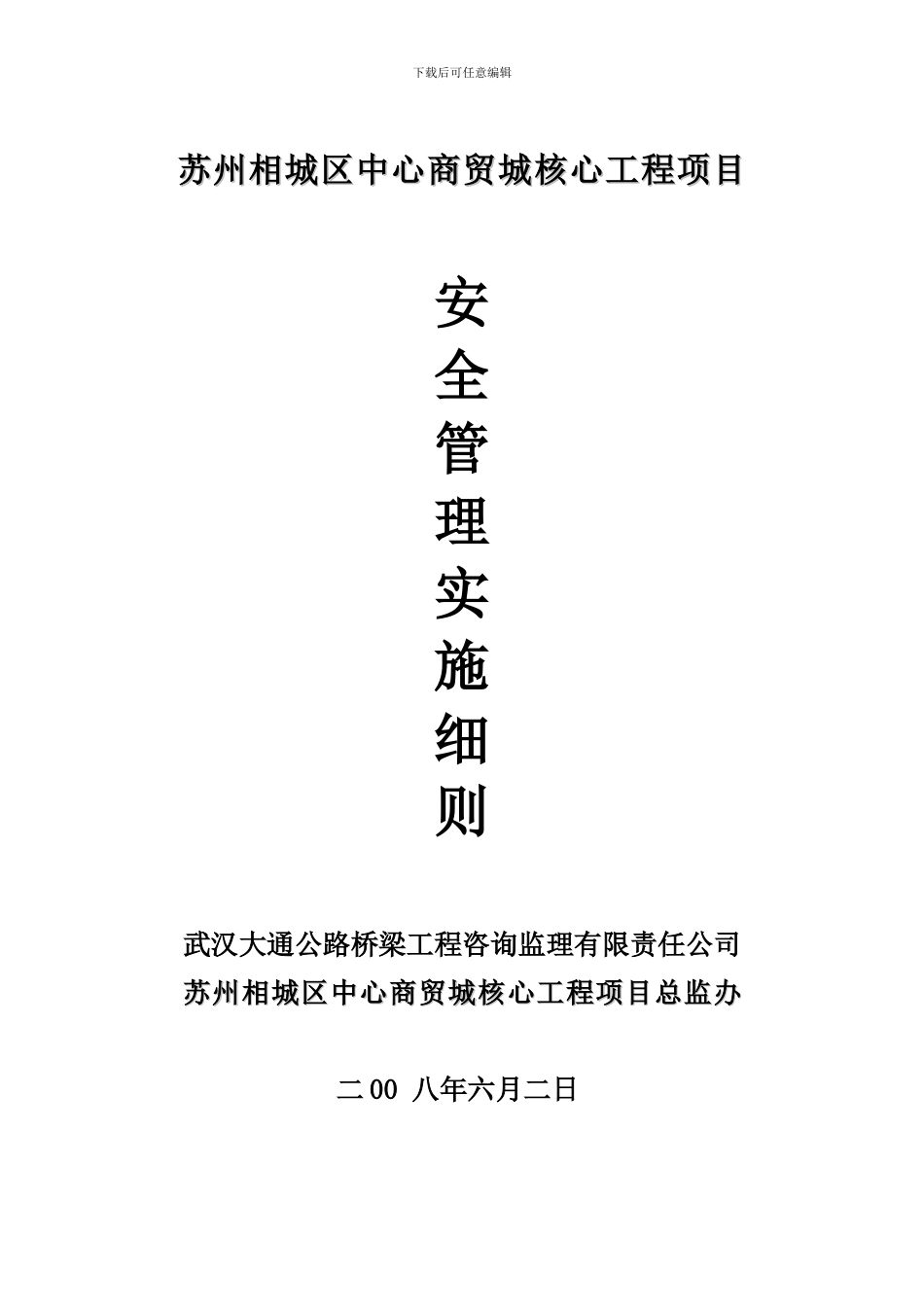 下载后可任意编辑

苏州相城区中心商贸城核心工程项目

安全管理实施细则

武汉大通公路桥梁工程咨询监理有限责任公司
苏州相城区中心商贸城核心工程项目总监办

二00 八年六月二日